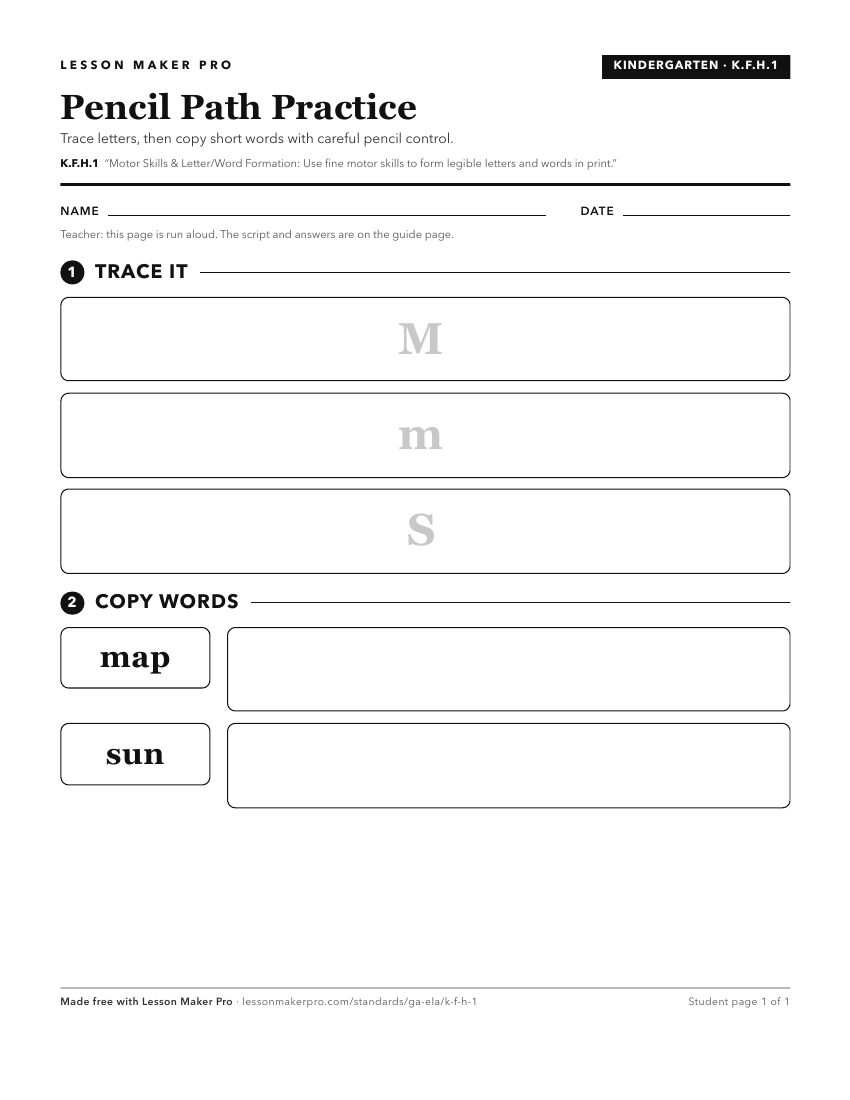 LESSON MAKER PRO

KINDERGARTEN · K.F.H.1

Pencil Path Practice

Trace letters, then copy short words with careful pencil control.

K.F.H.1 "Motor Skills & Letter/Word Formation: Use fine motor skills to form legible letters and words in print."

NAME

DATE

Teacher: this page is run aloud. The script and answers are on the guide page.

1 TRACE IT

M

m

S

2 COPY WORDS

map

sun

Made free with Lesson Maker Pro · lessonmakerpro.com/standards/ga-ela/k-f-h-1

Student page 1 of 1